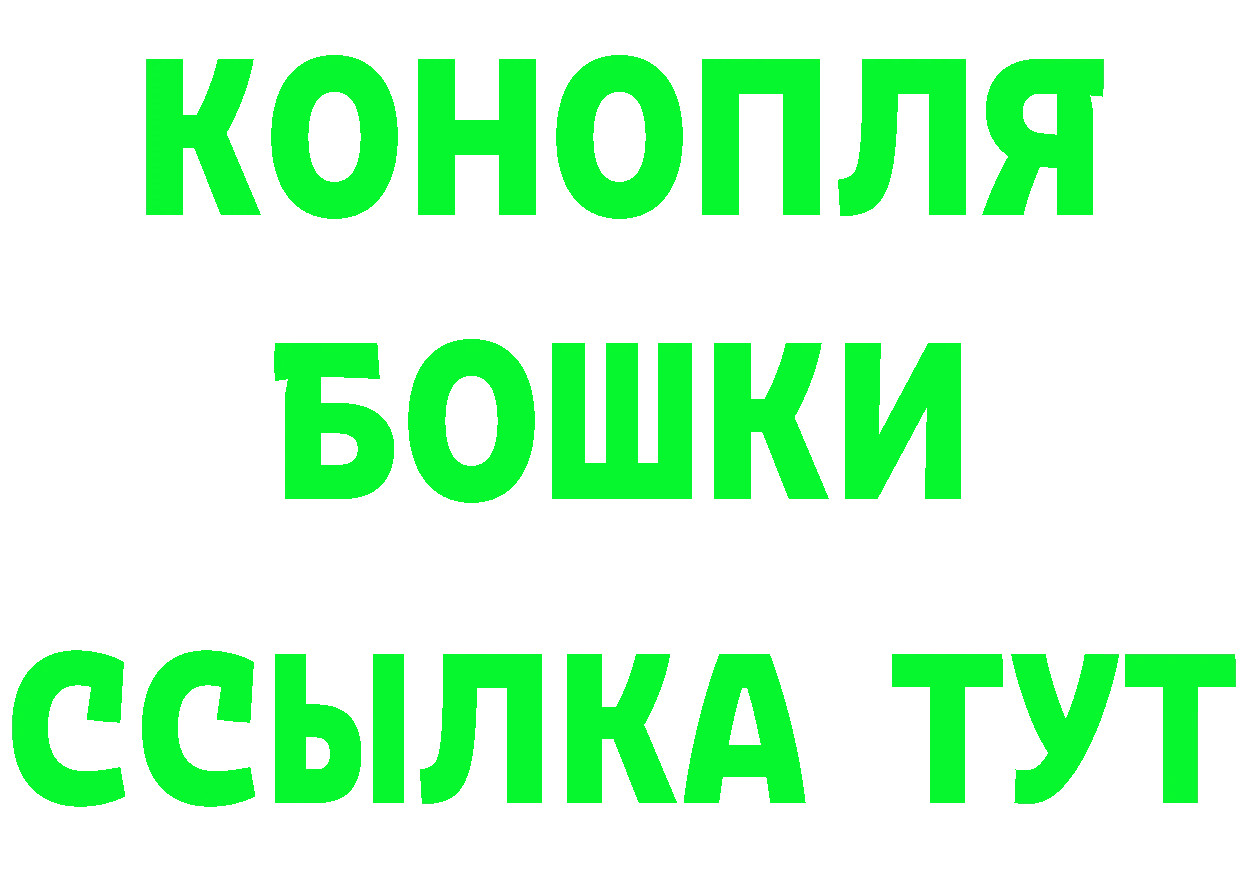 КОНОПЛЯ
БОШКИ
ССЫЛКА ТУТ